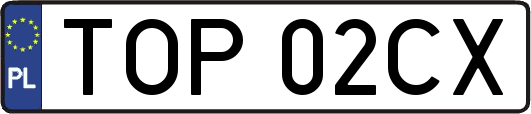 PL
TOP 02CX